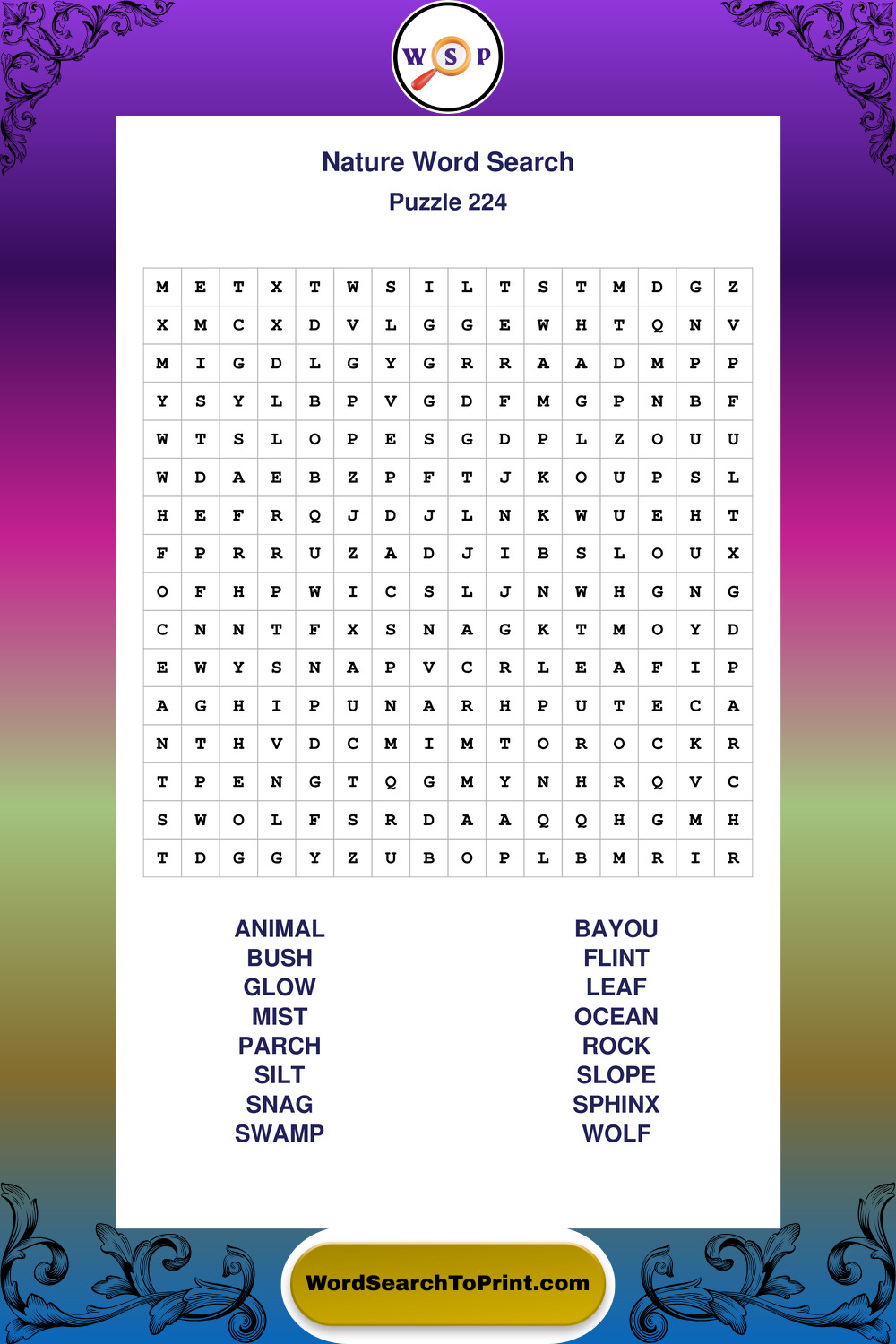 W S P

Nature Word Search

Puzzle 224

| M | E | T | X | T | W | S | I | L | T | S | T | M | D | G | Z |
|---|---|---|---|---|---|---|---|---|---|---|---|---|---|---|---|
| X | M | C | X | D | V | L | G | G | E | W | H | T | Q | N | V |
| M | I | G | D | L | G | Y | G | R | R | A | A | D | M | P | P |
| Y | S | Y | L | B | P | V | G | D | F | M | G | P | N | B | F |
| W | T | S | L | O | P | E | S | G | D | P | L | Z | O | U | U |
| W | D | A | E | B | Z | P | F | T | J | K | O | U | P | S | L |
| H | E | F | R | Q | J | D | J | L | N | K | W | U | E | H | T |
| F | P | R | R | U | Z | A | D | J | I | B | S | L | O | U | X |
| O | F | H | P | W | I | C | S | L | J | N | W | H | G | N | G |
| C | N | N | T | F | X | S | N | A | G | K | T | M | O | Y | D |
| E | W | Y | S | N | A | P | V | C | R | L | E | A | F | I | P |
| A | G | H | I | P | U | N | A | R | H | P | U | T | E | C | A |
| N | T | H | V | D | C | M | I | M | T | O | R | O | C | K | R |
| T | P | E | N | G | T | Q | G | M | Y | N | H | R | Q | V | C |
| S | W | O | L | F | S | R | D | A | A | Q | Q | H | G | M | H |
| T | D | G | G | Y | Z | U | B | O | P | L | B | M | R | I | R |

ANIMAL
BUSH
GLOW
MIST
PARCH
SILT
SNAG
SWAMP

BAYOU
FLINT
LEAF
OCEAN
ROCK
SLOPE
SPHINX
WOLF

WordSearchToPrint.com